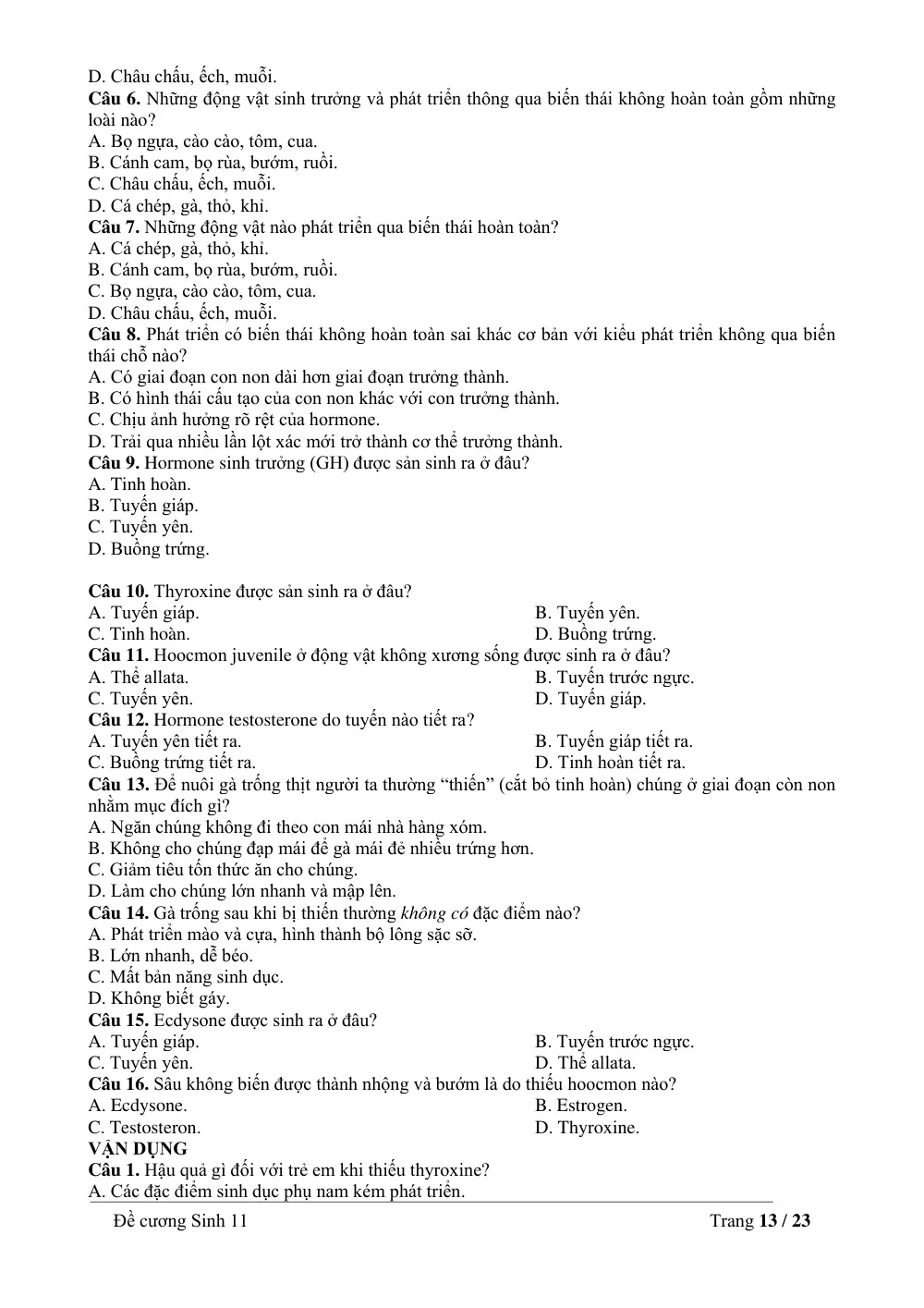 D. Châu chấu, ếch, muỗi.

Câu 6. Những động vật sinh trưởng và phát triển thông qua biến thái không hoàn toàn gồm những loài nào?
A. Bọ ngựa, cào cào, tôm, cua.
B. Cánh cam, bọ rùa, bướm, ruồi.
C. Châu chấu, ếch, muỗi.
D. Cá chép, gà, thỏ, khỉ.

Câu 7. Những động vật nào phát triển qua biến thái hoàn toàn?
A. Cá chép, gà, thỏ, khỉ.
B. Cánh cam, bọ rùa, bướm, ruồi.
C. Bọ ngựa, cào cào, tôm, cua.
D. Châu chấu, ếch, muỗi.

Câu 8. Phát triển có biến thái không hoàn toàn sai khác cơ bản với kiểu phát triển không qua biến thái chỗ nào?
A. Có giai đoạn con non dài hơn giai đoạn trưởng thành.
B. Có hình thái cấu tạo của con non khác với con trưởng thành.
C. Chịu ảnh hưởng rõ rệt của hormone.
D. Trải qua nhiều lần lột xác mới trở thành cơ thể trưởng thành.

Câu 9. Hormone sinh trưởng (GH) được sản sinh ra ở đâu?
A. Tinh hoàn.
B. Tuyến giáp.
C. Tuyến yên.
D. Buồng trứng.

Câu 10. Thyroxine được sản sinh ra ở đâu?
A. Tuyến giáp.
B. Tuyến yên.
C. Tinh hoàn.
D. Buồng trứng.

Câu 11. Hoocmon juvenile ở động vật không xương sống được sinh ra ở đâu?
A. Thể allata.
B. Tuyến trước ngực.
C. Tuyến yên.
D. Tuyến giáp.

Câu 12. Hormone testosterone do tuyến nào tiết ra?
A. Tuyến yên tiết ra.
B. Tuyến giáp tiết ra.
C. Buồng trứng tiết ra.
D. Tinh hoàn tiết ra.

Câu 13. Để nuôi gà trống thịt người ta thường "thiến" (cắt bỏ tinh hoàn) chúng ở giai đoạn còn non nhằm mục đích gì?
A. Ngăn chúng không đi theo con mái nhà hàng xóm.
B. Không cho chúng đạp mái để gà mái đẻ nhiều trứng hơn.
C. Giảm tiêu tốn thức ăn cho chúng.
D. Làm cho chúng lớn nhanh và mập lên.

Câu 14. Gà trống sau khi bị thiến thường không có đặc điểm nào?
A. Phát triển mào và cựa, hình thành bộ lông sặc sỡ.
B. Lớn nhanh, dễ béo.
C. Mất bản năng sinh dục.
D. Không biết gáy.

Câu 15. Ecdysone được sinh ra ở đâu?
A. Tuyến giáp.
B. Tuyến trước ngực.
C. Tuyến yên.
D. Thể allata.

Câu 16. Sâu không biến được thành nhộng và bướm là do thiếu hoocmon nào?
A. Ecdysone.
B. Estrogen.
C. Testosteron.
D. Thyroxine.

VẬN DỤNG
Câu 1. Hậu quả gì đối với trẻ em khi thiếu thyroxine?
A. Các đặc điểm sinh dục phụ nam kém phát triển.

Đề cương Sinh 11
Trang 13 / 23